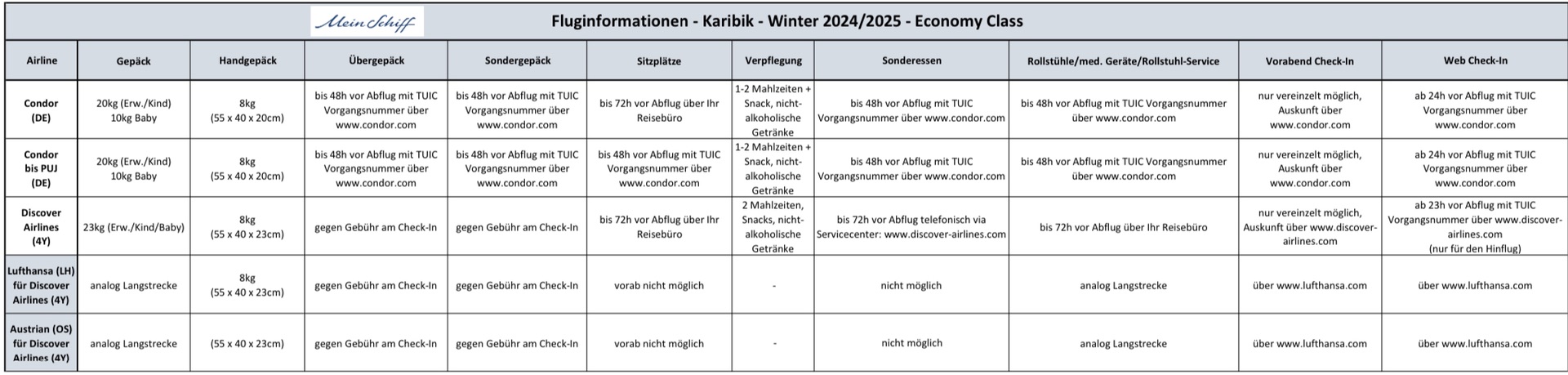 Mein Schiff

Fluginformationen - Karibik - Winter 2024/2025 - Economy Class

| Airline | Gepäck | Handgepäck | Übergepäck | Sondergepäck | Sitzplätze | Verpflegung | Sonderessen | Rollstühle/med. Geräte/Rollstuhl-Service | Vorabend Check-In | Web Check-In |
|---|---|---|---|---|---|---|---|---|---|---|
| Condor (DE) | 20kg (Erw./Kind) 10kg Baby | 8kg (55 x 40 x 20cm) | bis 48h vor Abflug mit TUIC Vorgangsnummer über www.condor.com | bis 48h vor Abflug mit TUIC Vorgangsnummer über www.condor.com | bis 72h vor Abflug über Ihr Reisebüro | 1-2 Mahlzeiten + Snack, nicht-alkoholische Getränke | bis 48h vor Abflug mit TUIC Vorgangsnummer über www.condor.com | bis 48h vor Abflug mit TUIC Vorgangsnummer über www.condor.com | nur vereinzelt möglich, Auskunft über www.condor.com | ab 24h vor Abflug mit TUIC Vorgangsnummer über www.condor.com |
| Condor bis PUJ (DE) | 20kg (Erw./Kind) 10kg Baby | 8kg (55 x 40 x 20cm) | bis 48h vor Abflug mit TUIC Vorgangsnummer über www.condor.com | bis 48h vor Abflug mit TUIC Vorgangsnummer über www.condor.com | bis 48h vor Abflug mit TUIC Vorgangsnummer über www.condor.com | 1-2 Mahlzeiten + Snack, nicht-alkoholische Getränke | bis 48h vor Abflug mit TUIC Vorgangsnummer über www.condor.com | bis 48h vor Abflug mit TUIC Vorgangsnummer über www.condor.com | nur vereinzelt möglich, Auskunft über www.condor.com | ab 24h vor Abflug mit TUIC Vorgangsnummer über www.condor.com |
| Discover Airlines (4Y) | 23kg (Erw./Kind/Baby) | 8kg (55 x 40 x 23cm) | gegen Gebühr am Check-In | gegen Gebühr am Check-In | bis 72h vor Abflug über Ihr Reisebüro | 2 Mahlzeiten, Snacks, nicht-alkoholische Getränke | bis 72h vor Abflug telefonisch via Servicecenter: www.discover-airlines.com | bis 72h vor Abflug über Ihr Reisebüro | nur vereinzelt möglich, Auskunft über www.discover-airlines.com | ab 23h vor Abflug mit TUIC Vorgangsnummer über www.discover-airlines.com (nur für den Hinflug) |
| Lufthansa (LH) für Discover Airlines (4Y) | analog Langstrecke | 8kg (55 x 40 x 23cm) | gegen Gebühr am Check-In | gegen Gebühr am Check-In | vorab nicht möglich | - | nicht möglich | analog Langstrecke | über www.lufthansa.com | über www.lufthansa.com |
| Austrian (OS) für Discover Airlines (4Y) | analog Langstrecke | (55 x 40 x 23cm) | gegen Gebühr am Check-In | gegen Gebühr am Check-In | vorab nicht möglich | - | nicht möglich | analog Langstrecke | über www.lufthansa.com | über www.lufthansa.com |